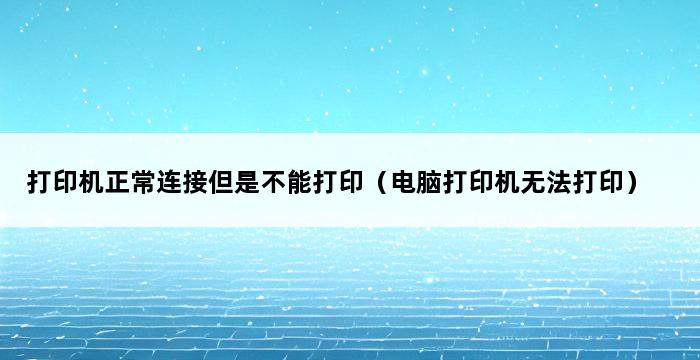 打印机正常连接但是不能打印（电脑打印机无法打印）